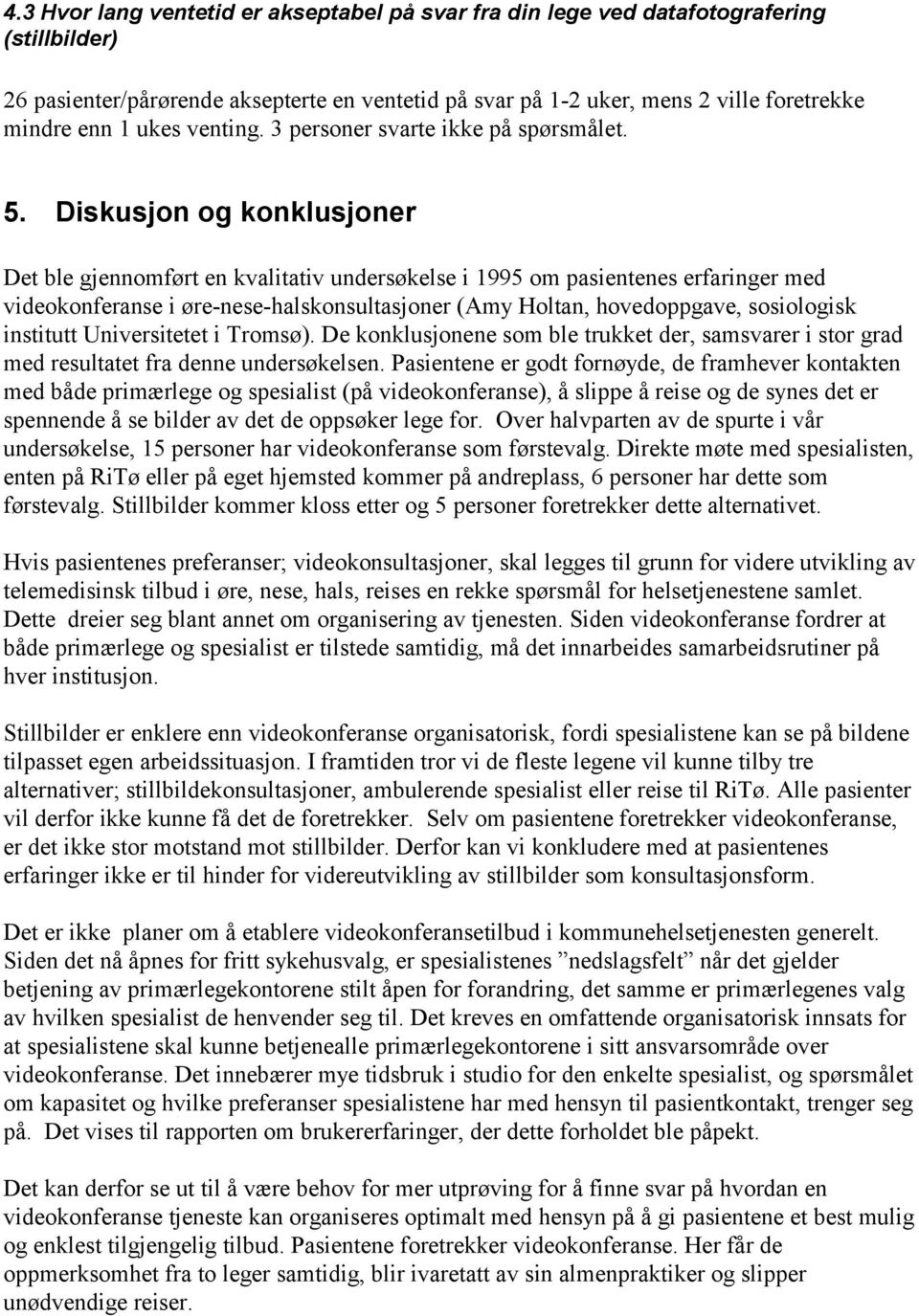 4.3 Hvor lang ventetid er akseptabel på svar fra din lege ved datafotografering (stillbilder)

26 pasienter/pårørende aksepterte en ventetid på svar på 1-2 uker, mens 2 ville foretrekke mindre enn 1 ukes venting. 3 personer svarte ikke på spørsmålet.

5. Diskusjon og konklusjoner

Det ble gjennomført en kvalitativ undersøkelse i 1995 om pasientenes erfaringer med videokonferanse i øre-nese-halskonsultasjoner (Amy Holtan, hovedoppgave, sosiologisk institutt Universitetet i Tromsø). De konklusjonene som ble trukket der, samsvarer i stor grad med resultatet fra denne undersøkelsen. Pasientene er godt fornøyde, de framhever kontakten med både primærlege og spesialist (på videokonferanse), å slippe å reise og de synes det er spennende å se bilder av det de oppsøker lege for. Over halvparten av de spurte i vår undersøkelse, 15 personer har videokonferanse som førstevalg. Direkte møte med spesialisten, enten på RiTø eller på eget hjemsted kommer på andreplass, 6 personer har dette som førstevalg. Stillbilder kommer kloss etter og 5 personer foretrekker dette alternativet.

Hvis pasientenes preferanser; videokonsultasjoner, skal legges til grunn for videre utvikling av telemedisinsk tilbud i øre, nese, hals, reises en rekke spørsmål for helsetjenestene samlet. Dette dreier seg blant annet om organisering av tjenesten. Siden videokonferanse fordrer at både primærlege og spesialist er tilstede samtidig, må det innarbeides samarbeidsrutiner på hver institusjon.

Stillbilder er enklere enn videokonferanse organisatorisk, fordi spesialistene kan se på bildene tilpasset egen arbeidssituasjon. I framtiden tror vi de fleste legene vil kunne tilby tre alternativer; stillbildekonsultasjoner, ambulerende spesialist eller reise til RiTø. Alle pasienter vil derfor ikke kunne få det de foretrekker. Selv om pasientene foretrekker videokonferanse, er det ikke stor motstand mot stillbilder. Derfor kan vi konkludere med at pasientenes erfaringer ikke er til hinder for videreutvikling av stillbilder som konsultasjonsform.

Det er ikke planer om å etablere videokonferansetilbud i kommunehelsetjenesten generelt. Siden det nå åpnes for fritt sykehusvalg, er spesialistenes ”nedslagsfelt” når det gjelder betjening av primærlegekontorene stilt åpen for forandring, det samme er primærlegenes valg av hvilken spesialist de henvender seg til. Det kreves en omfattende organisatorisk innsats for at spesialistene skal kunne betjenealle primærlegekontorene i sitt ansvarsområde over videokonferanse. Det innebærer mye tidsbruk i studio for den enkelte spesialist, og spørsmålet om kapasitet og hvilke preferanser spesialistene har med hensyn til pasientkontakt, trenger seg på. Det vises til rapporten om brukererfaringer, der dette forholdet ble påpekt.

Det kan derfor se ut til å være behov for mer utprøving for å finne svar på hvordan en videokonferanse tjeneste kan organiseres optimalt med hensyn på å gi pasientene et best mulig og enklest tilgjengelig tilbud. Pasientene foretrekker videokonferanse. Her får de oppmerksomhet fra to leger samtidig, blir ivaretatt av sin almenpraktiker og slipper unødvendige reiser.